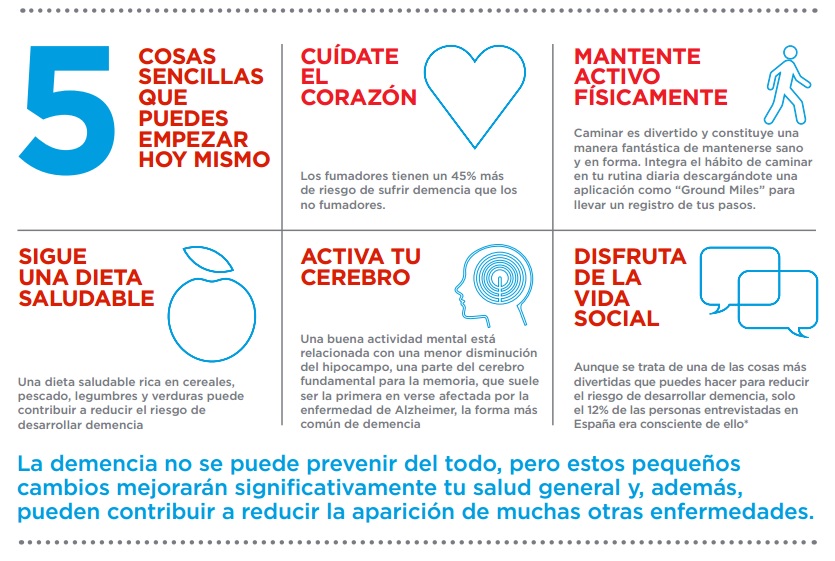 5 COSAS SENCILLAS QUE PUEDES EMPEZAR HOY MISMO

CUÍDATE EL CORAZÓN

Los fumadores tienen un 45% más de riesgo de sufrir demencia que los no fumadores.

MANTENTE ACTIVO FÍSICAMENTE

Caminar es divertido y constituye una manera fantástica de mantenerse sano y en forma. Integra el hábito de caminar en tu rutina diaria descargándote una aplicación como "Ground Miles" para llevar un registro de tus pasos.

SIGUE UNA DIETA SALUDABLE

Una dieta saludable rica en cereales, pescado, legumbres y verduras puede contribuir a reducir el riesgo de desarrollar demencia

ACTIVA TU CEREBRO

Una buena actividad mental está relacionada con una menor disminución del hipocampo, una parte del cerebro fundamental para la memoria, que suele ser la primera en verse afectada por la enfermedad de Alzheimer, la forma más común de demencia

DISFRUTA DE LA VIDA SOCIAL

Aunque se trata de una de las cosas más divertidas que puedes hacer para reducir el riesgo de desarrollar demencia, solo el 12% de las personas entrevistadas en España era consciente de ello*

La demencia no se puede prevenir del todo, pero estos pequeños cambios mejorarán significativamente tu salud general y, además, pueden contribuir a reducir la aparición de muchas otras enfermedades.